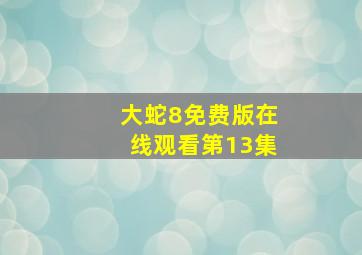 大蛇8免费版在线观看第13集